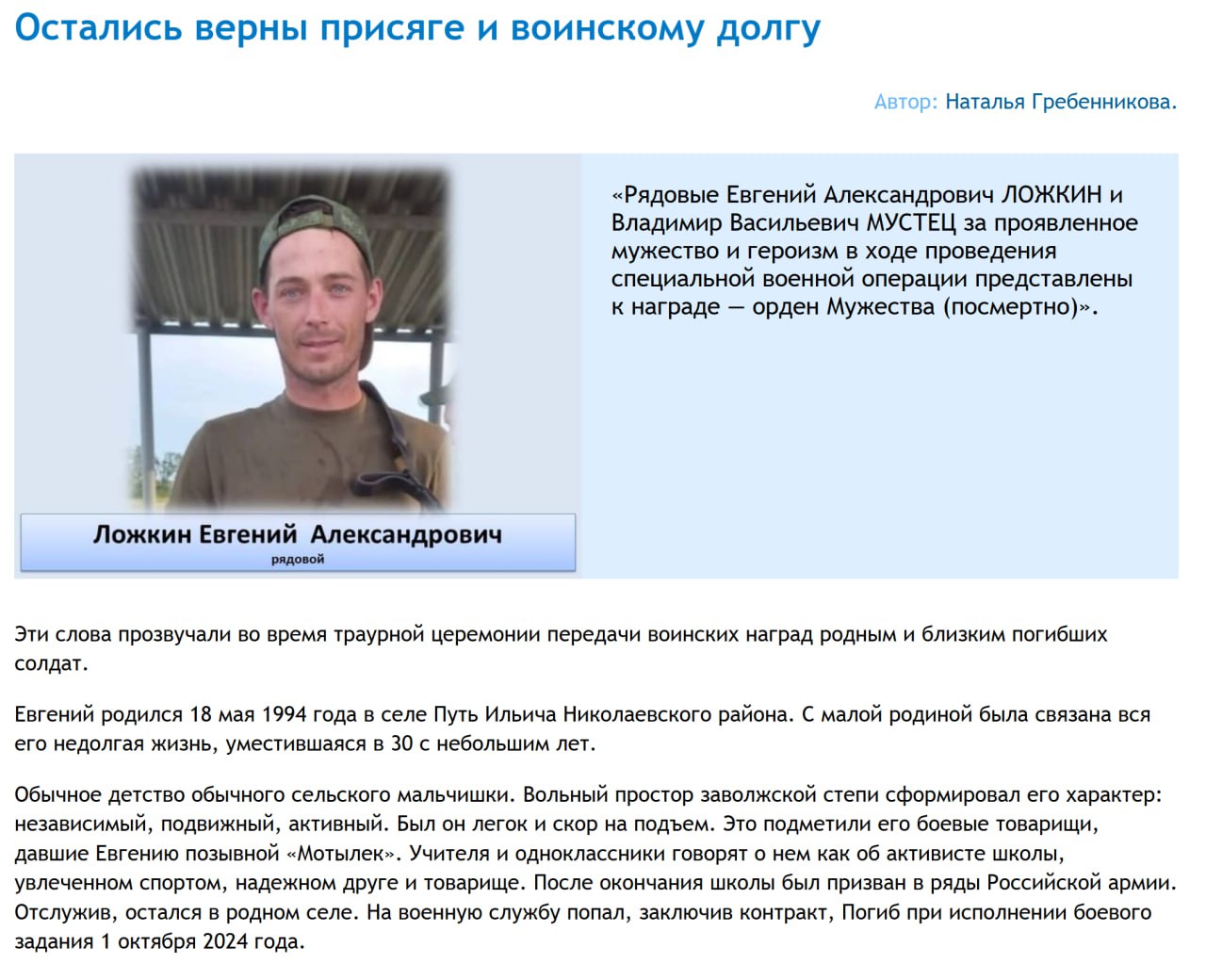 Остались верны присяге и воинскому долгу

Автор: Наталья Гребенникова.

Ложкин Евгений Александрович
рядовой

«Рядовые Евгений Александрович ЛОЖКИН и Владимир Васильевич МУСТЕЦ за проявленное мужество и героизм в ходе проведения специальной военной операции представлены к награде — орден Мужества (посмертно)».

Эти слова прозвучали во время траурной церемонии передачи воинских наград родным и близким погибших солдат.

Евгений родился 18 мая 1994 года в селе Путь Ильича Николаевского района. С малой родиной была связана вся его недолгая жизнь, уместившаяся в 30 с небольшим лет.

Обычное детство обычного сельского мальчишки. Вольный простор заволжской степи сформировал его характер: независимый, подвижный, активный. Был он легок и скор на подъем. Это подметили его боевые товарищи, давшие Евгению позывной «Мотылек». Учителя и одноклассники говорят о нем как об активисте школы, увлеченном спортом, надежном друге и товарище. После окончания школы был призван в ряды Российской армии. Отслужив, остался в родном селе. На военную службу попал, заключив контракт, Погиб при исполнении боевого задания 1 октября 2024 года.